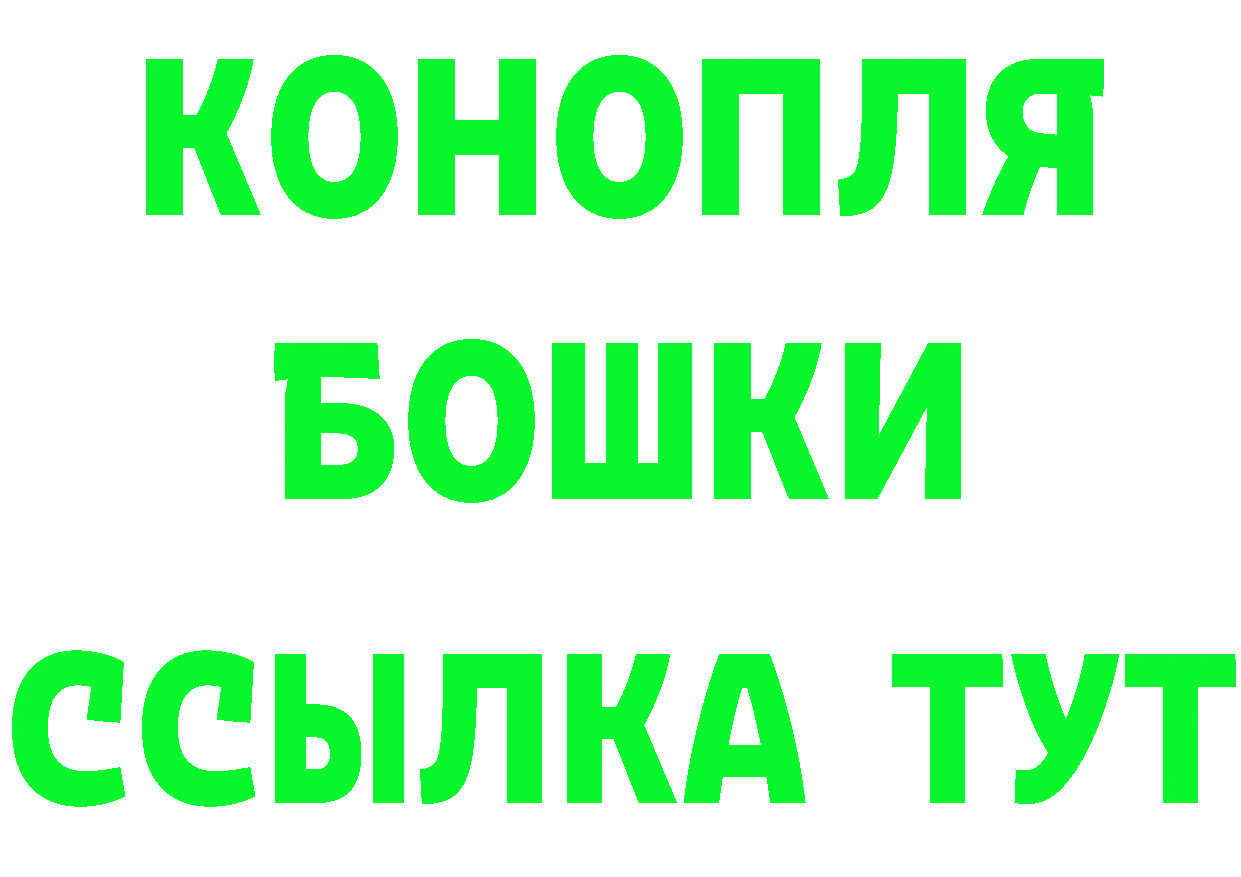 КОНОПЛЯ
БОШКИ
ССЫЛКА ТУТ